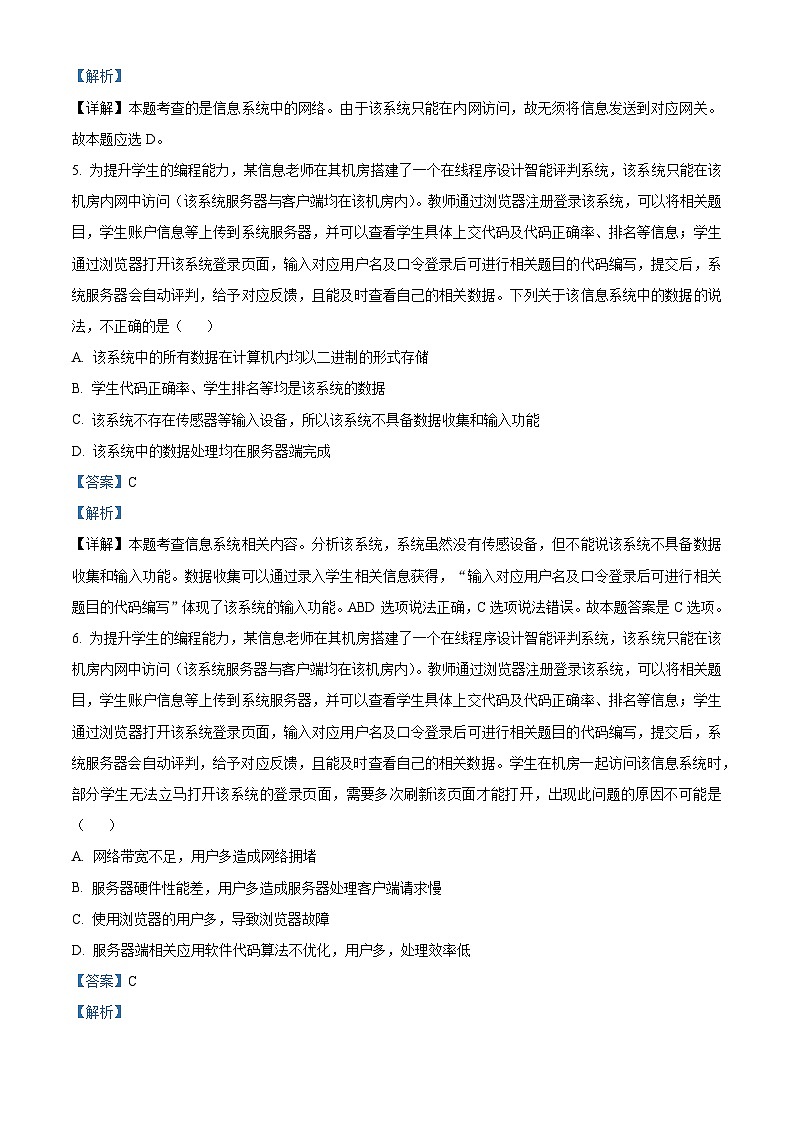 【解析】
【详解】本题考查的是信息系统中的网络。由于该系统只能在内网访问，故无须将信息发送到对应网关。故本题应选 D。
5. 为提升学生的编程能力，某信息老师在其机房搭建了一个在线程序设计智能评判系统，该系统只能在该机房内网中访问（该系统服务器与客户端均在该机房内）。教师通过浏览器注册登录该系统，可以将相关题目，学生账户信息等上传到系统服务器，并可以查看学生具体上交代码及代码正确率、排名等信息；学生通过浏览器打开该系统登录页面，输入对应用户名及口令登录后可进行相关题目的代码编写，提交后，系统服务器会自动评判，给予对应反馈，且能及时查看自己的相关数据。下列关于该信息系统中的数据的说法，不正确的是（　　）
A. 该系统中的所有数据在计算机内均以二进制的形式存储
B. 学生代码正确率、学生排名等均是该系统的数据
C. 该系统不存在传感器等输入设备，所以该系统不具备数据收集和输入功能
D. 该系统中的数据处理均在服务器端完成
【答案】C
【解析】
【详解】本题考查信息系统相关内容。分析该系统，系统虽然没有传感设备，但不能说该系统不具备数据收集和输入功能。数据收集可以通过录入学生相关信息获得，“输入对应用户名及口令登录后可进行相关题目的代码编写”体现了该系统的输入功能。ABD 选项说法正确，C 选项说法错误。故本题答案是 C 选项。
6. 为提升学生的编程能力，某信息老师在其机房搭建了一个在线程序设计智能评判系统，该系统只能在该机房内网中访问（该系统服务器与客户端均在该机房内）。教师通过浏览器注册登录该系统，可以将相关题目，学生账户信息等上传到系统服务器，并可以查看学生具体上交代码及代码正确率、排名等信息；学生通过浏览器打开该系统登录页面，输入对应用户名及口令登录后可进行相关题目的代码编写，提交后，系统服务器会自动评判，给予对应反馈，且能及时查看自己的相关数据。学生在机房一起访问该信息系统时，部分学生无法立马打开该系统的登录页面，需要多次刷新该页面才能打开，出现此问题的原因不可能是（　　）
A. 网络带宽不足，用户多造成网络拥堵
B. 服务器硬件性能差，用户多造成服务器处理客户端请求慢
C. 使用浏览器的用户多，导致浏览器故障
D. 服务器端相关应用软件代码算法不优化，用户多，处理效率低
【答案】C
【解析】